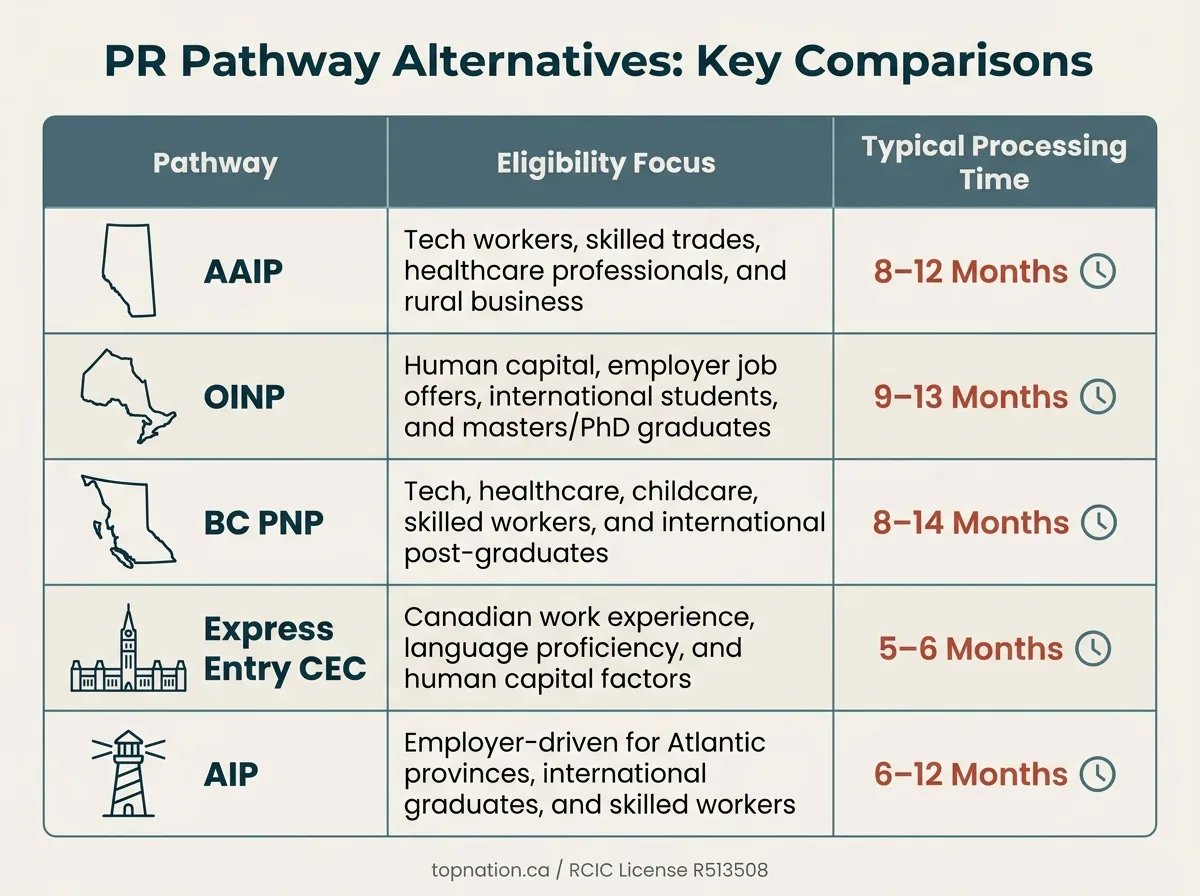 PR Pathway Alternatives: Key Comparisons

| Pathway | Eligibility Focus | Typical Processing Time |
|---|---|---|
| AAIP | Tech workers, skilled trades, healthcare professionals, and rural business | 8–12 Months |
| OINP | Human capital, employer job offers, international students, and masters/PhD graduates | 9–13 Months |
| BC PNP | Tech, healthcare, childcare, skilled workers, and international post-graduates | 8–14 Months |
| Express Entry CEC | Canadian work experience, language proficiency, and human capital factors | 5–6 Months |
| AIP | Employer-driven for Atlantic provinces, international graduates, and skilled workers | 6–12 Months |

topnation.ca / RCIC License R513508